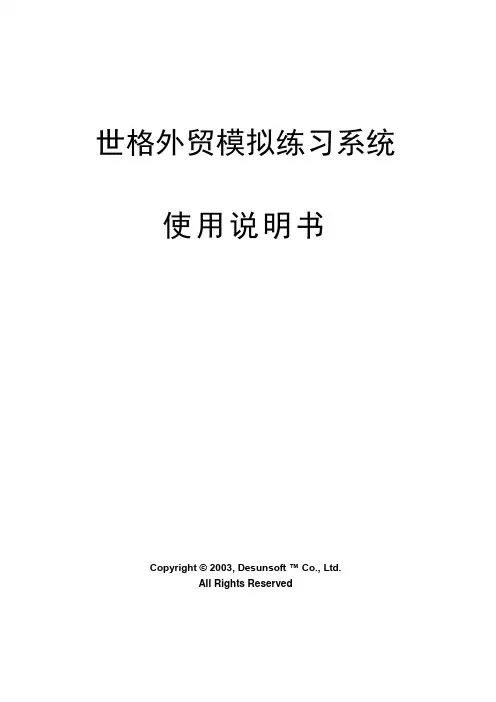 世格外贸模拟练习系统

使用说明书

Copyright © 2003, Desunsoft ™ Co., Ltd.
All Rights Reserved